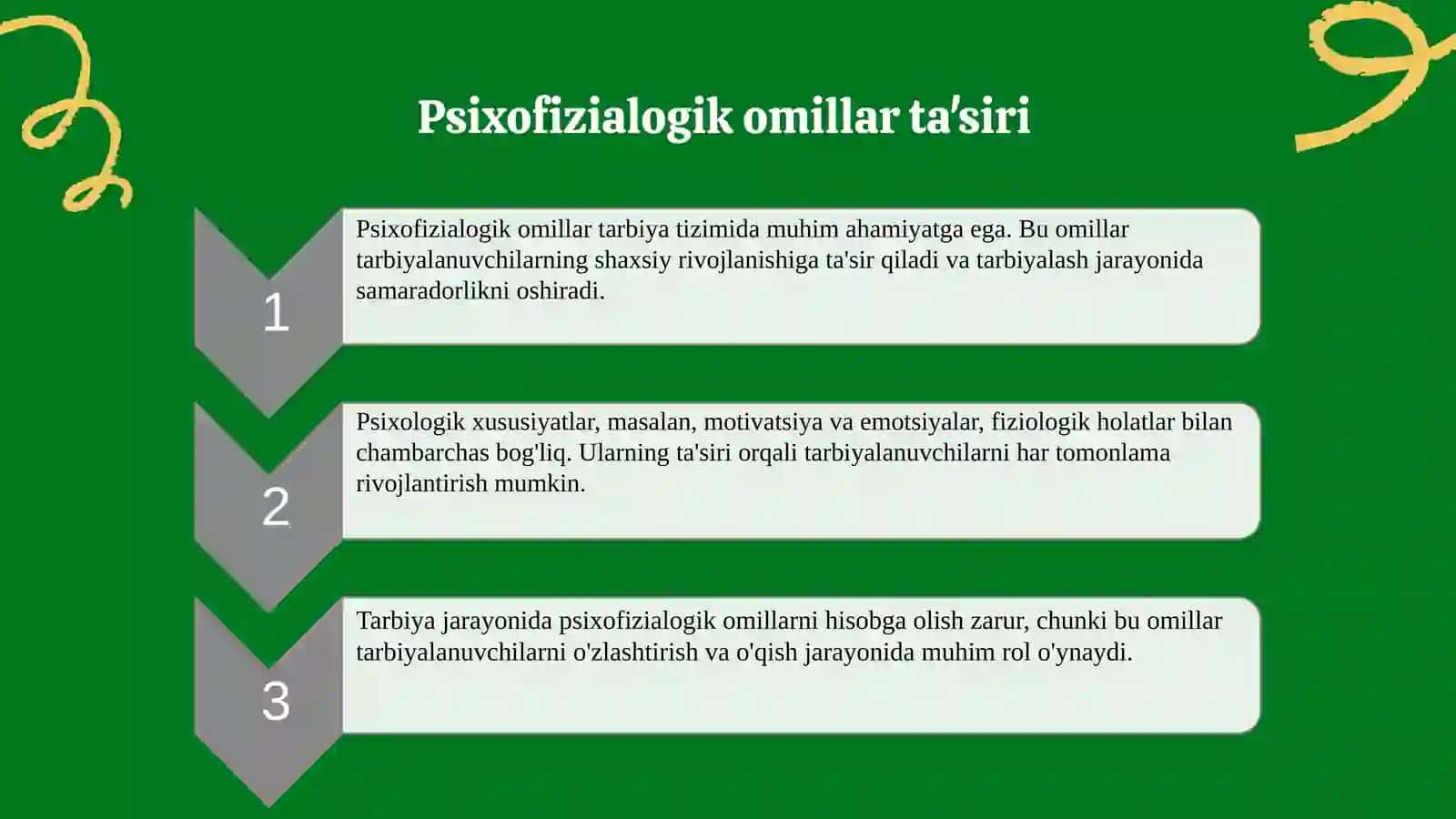 Psixofizialogik omillar ta'siri

1

Psixofizialogik omillar tarbiya tizimida muhim ahamiyatga ega. Bu omillar tarbiyalanuvchilarning shaxsiy rivojlanishiga ta'sir qiladi va tarbiyalash jarayonida samaradorlikni oshiradi.

2

Psixologik xususiyatlar, masalan, motivatsiya va emotsiyalar, fiziologik holatlar bilan chambarchas bog'liq. Ularning ta'siri orqali tarbiyalanuvchilarni har tomonlama rivojlantirish mumkin.

3

Tarbiya jarayonida psixofizialogik omillarni hisobga olish zarur, chunki bu omillar tarbiyalanuvchilarni o'zlashtirish va o'qish jarayonida muhim rol o'ynaydi.